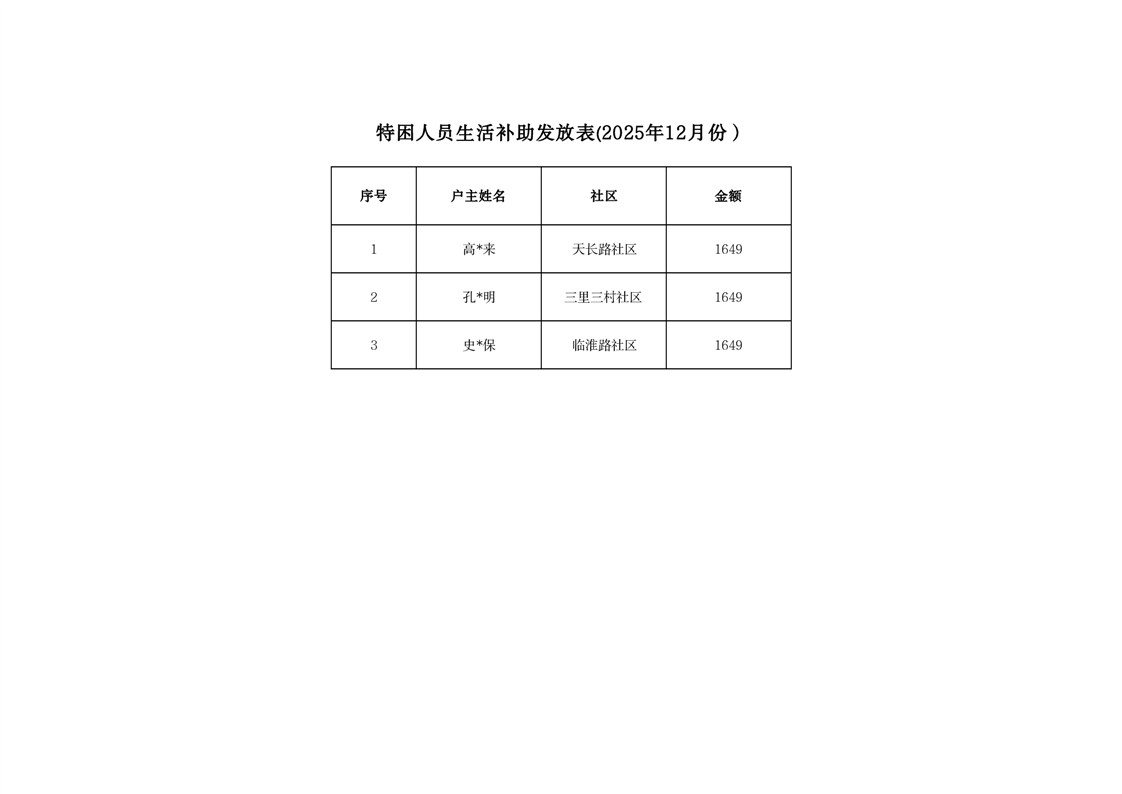 特困人员生活补助发放表(2025年12月份）

| 序号 | 户主姓名 | 社区 | 金额 |
|---|---|---|---|
| 1 | 高*来 | 天长路社区 | 1649 |
| 2 | 孔*明 | 三里三村社区 | 1649 |
| 3 | 史*保 | 临淮路社区 | 1649 |